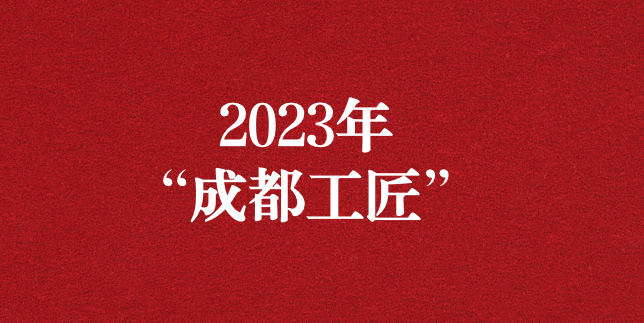 2023年
“成都工匠”